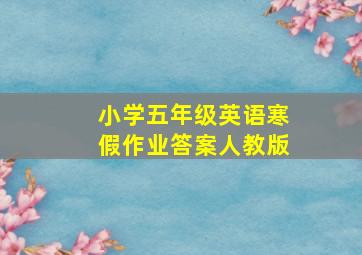 小学五年级英语寒假作业答案人教版